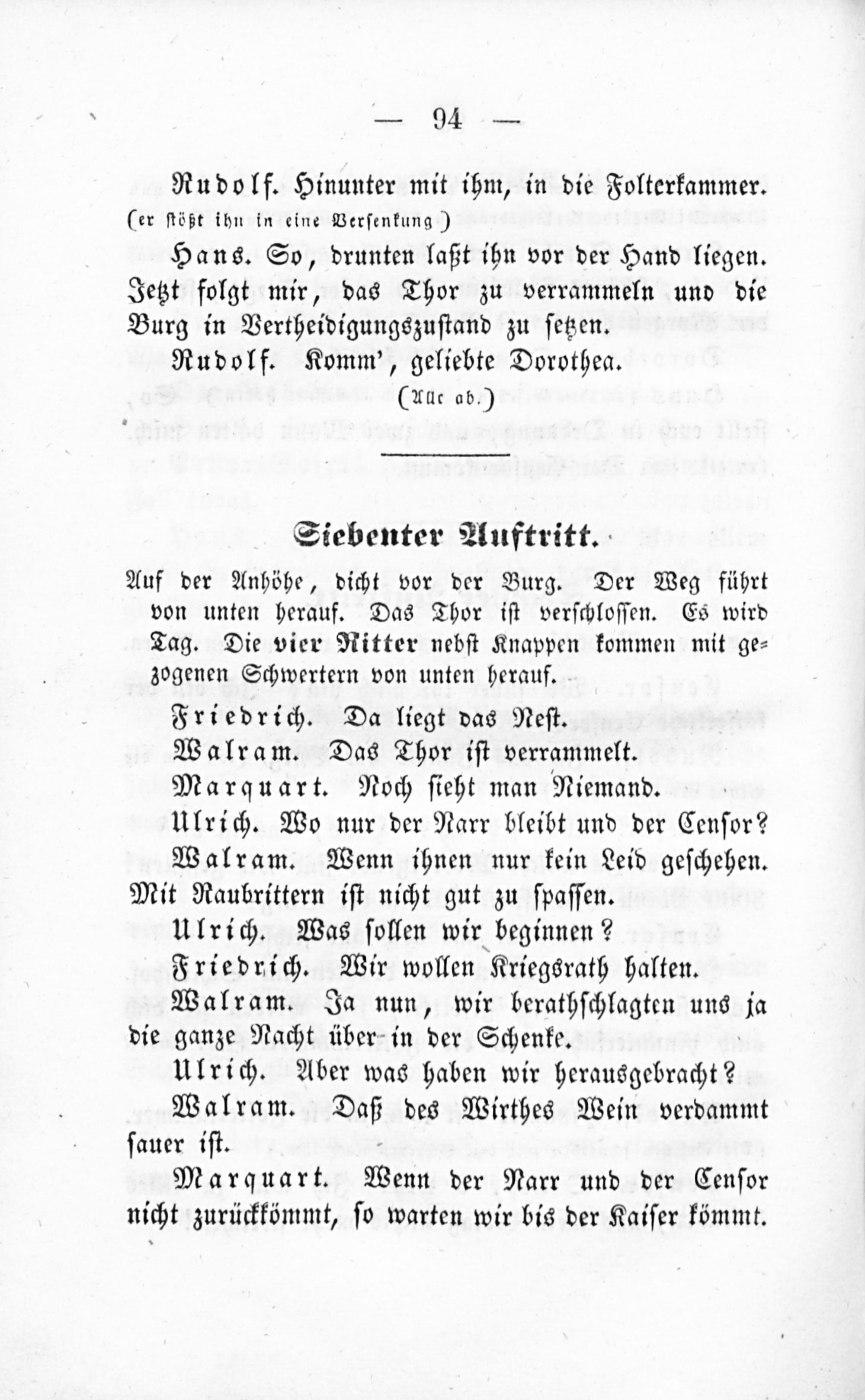 — 94 —

Rudolf. Hinunter mit ihm, in die Folterkammer. (er stößt ihn in eine Versenkung)

Hans. So, drunten laßt ihn vor der Hand liegen. Jetzt folgt mir, das Thor zu verrammeln und die Burg in Vertheidigungszustand zu setzen.

Rudolf. Komm', geliebte Dorothea.

(Alle ab.)

Siebenter Auftritt.

Auf der Anhöhe, dicht vor der Burg. Der Weg führt von unten herauf. Das Thor ist verschlossen. Es wird Tag. Die vier Ritter nebst Knappen kommen mit gezogenen Schwertern von unten herauf.

Friedrich. Da liegt das Nest.

Walram. Das Thor ist verrammelt.

Marquart. Noch sieht man Niemand.

Ulrich. Wo nur der Narr bleibt und der Censor?

Walram. Wenn ihnen nur kein Leid geschehen. Mit Raubrittern ist nicht gut zu spassen.

Ulrich. Was sollen wir beginnen?

Friedrich. Wir wollen Kriegsrath halten.

Walram. Ja nun, wir berathschlagten uns ja die ganze Nacht über in der Schenke.

Ulrich. Aber was haben wir herausgebracht?

Walram. Daß des Wirthes Wein verdammt sauer ist.

Marquart. Wenn der Narr und der Censor nicht zurückkömmt, so warten wir bis der Kaiser kömmt.